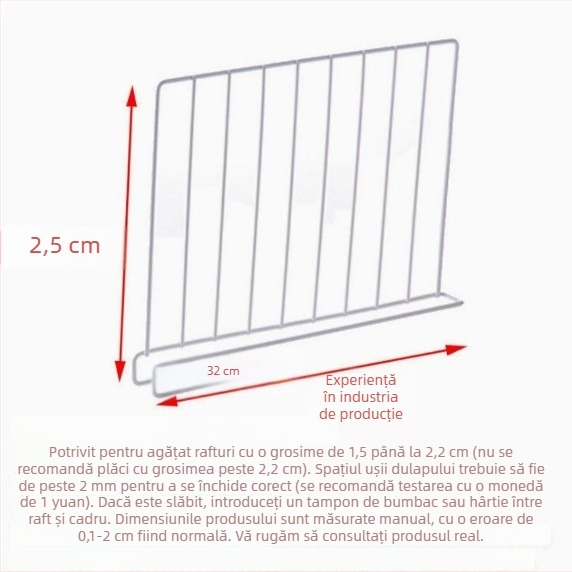 2,5 cm

32 cm

Experiență
în industria
de producție

Potrivit pentru agățat rafturi cu o grosime de 1,5 până la 2,2 cm (nu se recomandă plăci cu grosimea peste 2,2 cm). Spațiul ușii dulapului trebuie să fie de peste 2 mm pentru a se închide corect (se recomandă testarea cu o monedă de 1 yuan). Dacă este slăbit, introduceți un tampon de bumbac sau hârtie între raft și cadru. Dimensiunile produsului sunt măsurate manual, cu o eroare de 0,1-2 cm fiind normală. Vă rugăm să consultați produsul real.